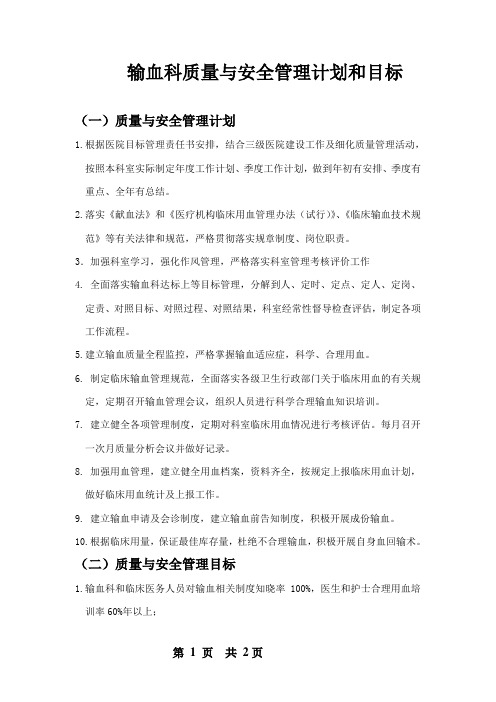 输血科质量与安全管理计划和目标

（一）质量与安全管理计划

1.根据医院目标管理责任书安排，结合三级医院建设工作及细化质量管理活动，按照本科室实际制定年度工作计划、季度工作计划，做到年初有安排、季度有重点、全年有总结。

2.落实《献血法》和《医疗机构临床用血管理办法（试行）》、《临床输血技术规范》等有关法律和规范，严格贯彻落实规章制度、岗位职责。

3. 加强科室学习，强化作风管理，严格落实科室管理考核评价工作

4. 全面落实输血科达标上等目标管理，分解到人、定时、定点、定人、定岗、定责、对照目标、对照过程、对照结果，科室经常性督导检查评估，制定各项工作流程。

5.建立输血质量全程监控，严格掌握输血适应症，科学、合理用血。

6. 制定临床输血管理规范，全面落实各级卫生行政部门关于临床用血的有关规定，定期召开输血管理会议，组织人员进行科学合理输血知识培训。

7. 建立健全各项管理制度，定期对科室临床用血情况进行考核评估。每月召开一次月质量分析会议并做好记录。

8. 加强用血管理，建立健全用血档案，资料齐全，按规定上报临床用血计划，做好临床用血统计及上报工作。

9. 建立输血申请及会诊制度，建立输血前告知制度，积极开展成份输血。

10.根据临床用量，保证最佳库存量，杜绝不合理输血，积极开展自身血回输术。

（二）质量与安全管理目标

1.输血科和临床医务人员对输血相关制度知晓率 100%，医生和护士合理用血培训率 60%年以上；

第 1 页 共 2页